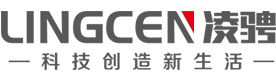 LINGCEN 凌骋

— 科技创造新生活 —